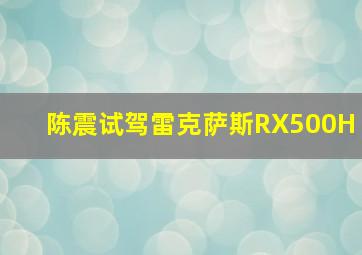 陈震试驾雷克萨斯RX500H